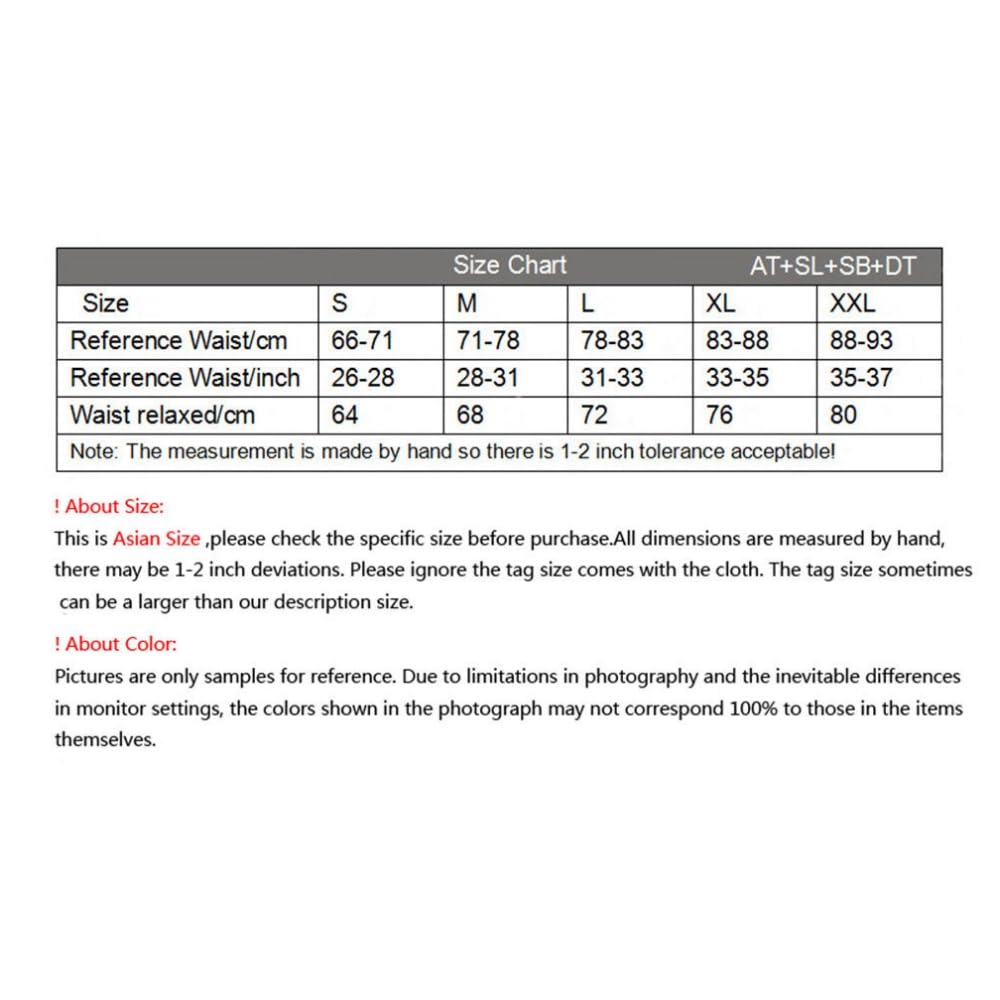 Size Chart AT+SL+SB+DT

| Size | S | M | L | XL | XXL |
|---|---|---|---|---|---|
| Reference Waist/cm | 66-71 | 71-78 | 78-83 | 83-88 | 88-93 |
| Reference Waist/inch | 26-28 | 28-31 | 31-33 | 33-35 | 35-37 |
| Waist relaxed/cm | 64 | 68 | 72 | 76 | 80 |

Note: The measurement is made by hand so there is 1-2 inch tolerance acceptable!

! About Size:
This is Asian Size ,please check the specific size before purchase.All dimensions are measured by hand, there may be 1-2 inch deviations. Please ignore the tag size comes with the cloth. The tag size sometimes can be a larger than our description size.

! About Color:
Pictures are only samples for reference. Due to limitations in photography and the inevitable differences in monitor settings, the colors shown in the photograph may not correspond 100% to those in the items themselves.